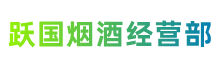 跃国烟酒经营部